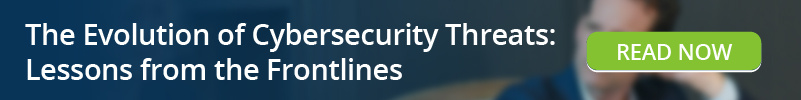 The Evolution of Cybersecurity Threats: Lessons from the Frontlines

READ NOW